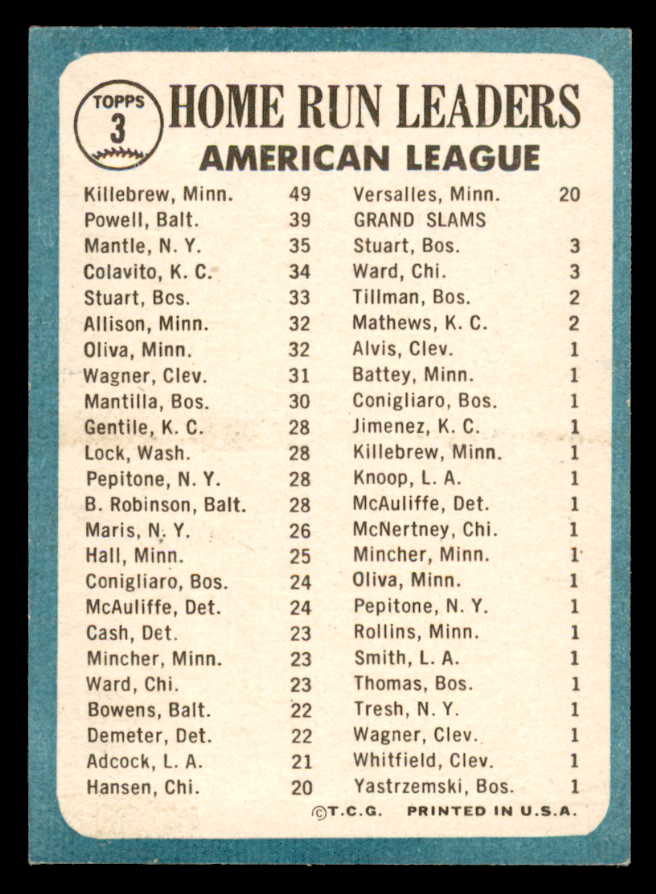 TOPPS 3

HOME RUN LEADERS
AMERICAN LEAGUE

| | |
|---|---|
| Killebrew, Minn. | 49 |
| Powell, Balt. | 39 |
| Mantle, N. Y. | 35 |
| Colavito, K. C. | 34 |
| Stuart, Bos. | 33 |
| Allison, Minn. | 32 |
| Oliva, Minn. | 32 |
| Wagner, Clev. | 31 |
| Mantilla, Bos. | 30 |
| Gentile, K. C. | 28 |
| Lock, Wash. | 28 |
| Pepitone, N. Y. | 28 |
| B. Robinson, Balt. | 28 |
| Maris, N. Y. | 26 |
| Hall, Minn. | 25 |
| Conigliaro, Bos. | 24 |
| McAuliffe, Det. | 24 |
| Cash, Det. | 23 |
| Mincher, Minn. | 23 |
| Ward, Chi. | 23 |
| Bowens, Balt. | 22 |
| Demeter, Det. | 22 |
| Adcock, L. A. | 21 |
| Hansen, Chi. | 20 |

| | |
|---|---|
| Versalles, Minn. | 20 |
| GRAND SLAMS | |
| Stuart, Bos. | 3 |
| Ward, Chi. | 3 |
| Tillman, Bos. | 2 |
| Mathews, K. C. | 2 |
| Alvis, Clev. | 1 |
| Battey, Minn. | 1 |
| Conigliaro, Bos. | 1 |
| Jimenez, K. C. | 1 |
| Killebrew, Minn. | 1 |
| Knoop, L. A. | 1 |
| McAuliffe, Det. | 1 |
| McNertney, Chi. | 1 |
| Mincher, Minn. | 1 |
| Oliva, Minn. | 1 |
| Pepitone, N. Y. | 1 |
| Rollins, Minn. | 1 |
| Smith, L. A. | 1 |
| Thomas, Bos. | 1 |
| Tresh, N. Y. | 1 |
| Wagner, Clev. | 1 |
| Whitfield, Clev. | 1 |
| Yastrzemski, Bos. | 1 |

©T.C.G. PRINTED IN U.S.A.